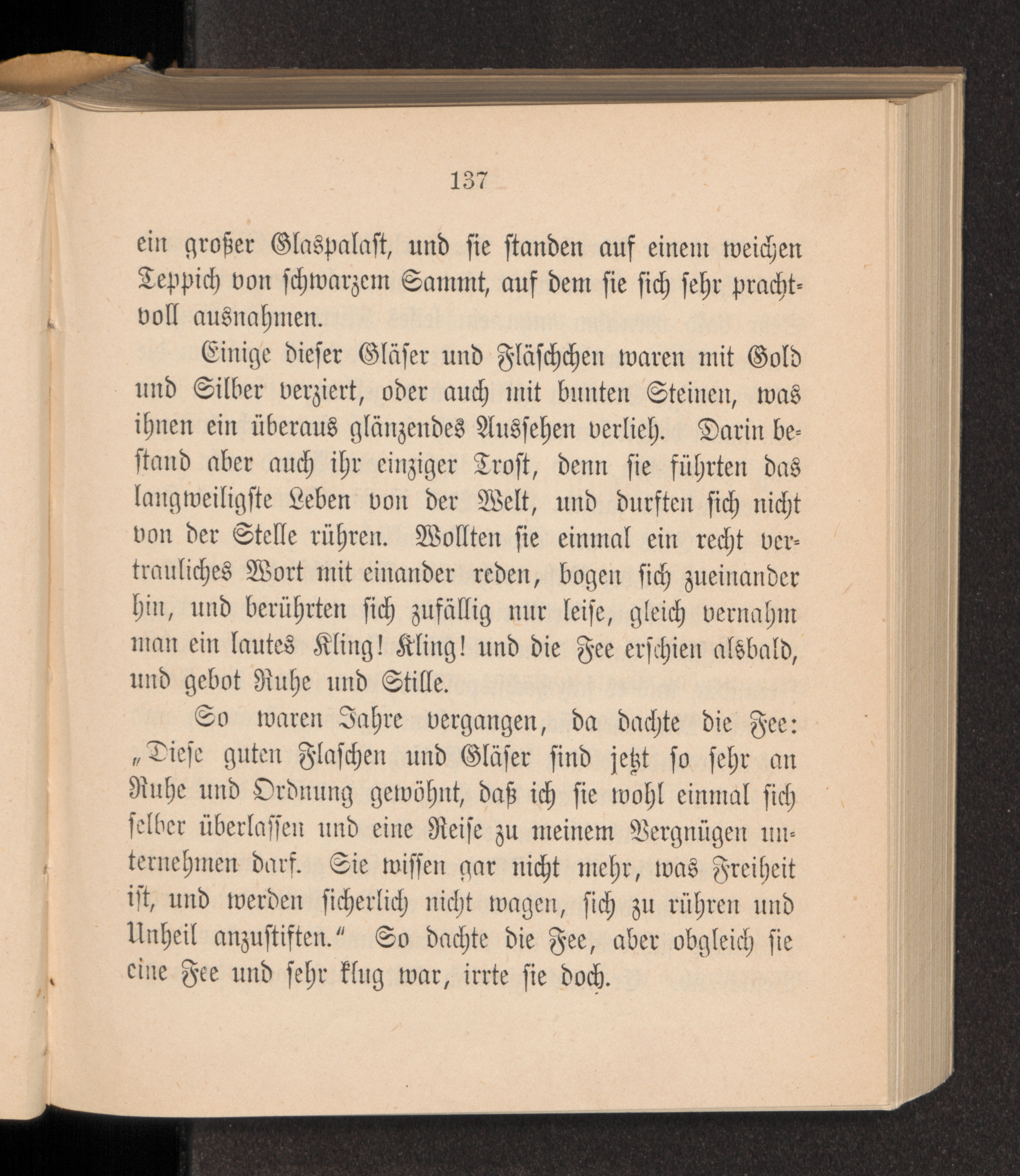 137

ein großer Glaspalast, und sie standen auf einem weichen Teppich von schwarzem Sammt, auf dem sie sich sehr prachtvoll ausnahmen.

Einige dieser Gläser und Fläschchen waren mit Gold und Silber verziert, oder auch mit bunten Steinen, was ihnen ein überaus glänzendes Aussehen verlieh. Darin bestand aber auch ihr einziger Trost, denn sie führten das langweiligste Leben von der Welt, und durften sich nicht von der Stelle rühren. Wollten sie einmal ein recht vertrauliches Wort mit einander reden, bogen sich zueinander hin, und berührten sich zufällig nur leise, gleich vernahm man ein lautes Kling! Kling! und die Fee erschien alsbald, und gebot Ruhe und Stille.

So waren Jahre vergangen, da dachte die Fee: „Diese guten Flaschen und Gläser sind jetzt so sehr an Ruhe und Ordnung gewöhnt, daß ich sie wohl einmal sich selber überlassen und eine Reise zu meinem Vergnügen unternehmen darf. Sie wissen gar nicht mehr, was Freiheit ist, und werden sicherlich nicht wagen, sich zu rühren und Unheil anzustiften.“ So dachte die Fee, aber obgleich sie eine Fee und sehr klug war, irrte sie doch.